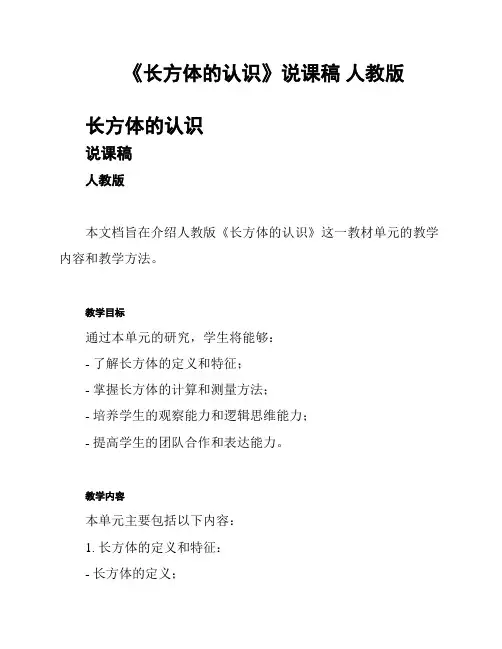 《长方体的认识》说课稿 人教版

长方体的认识

说课稿

人教版

本文档旨在介绍人教版《长方体的认识》这一教材单元的教学内容和教学方法。

教学目标

通过本单元的研究，学生将能够：

- 了解长方体的定义和特征；

- 掌握长方体的计算和测量方法；

- 培养学生的观察能力和逻辑思维能力；

- 提高学生的团队合作和表达能力。

教学内容

本单元主要包括以下内容：

1. 长方体的定义和特征：

- 长方体的定义；